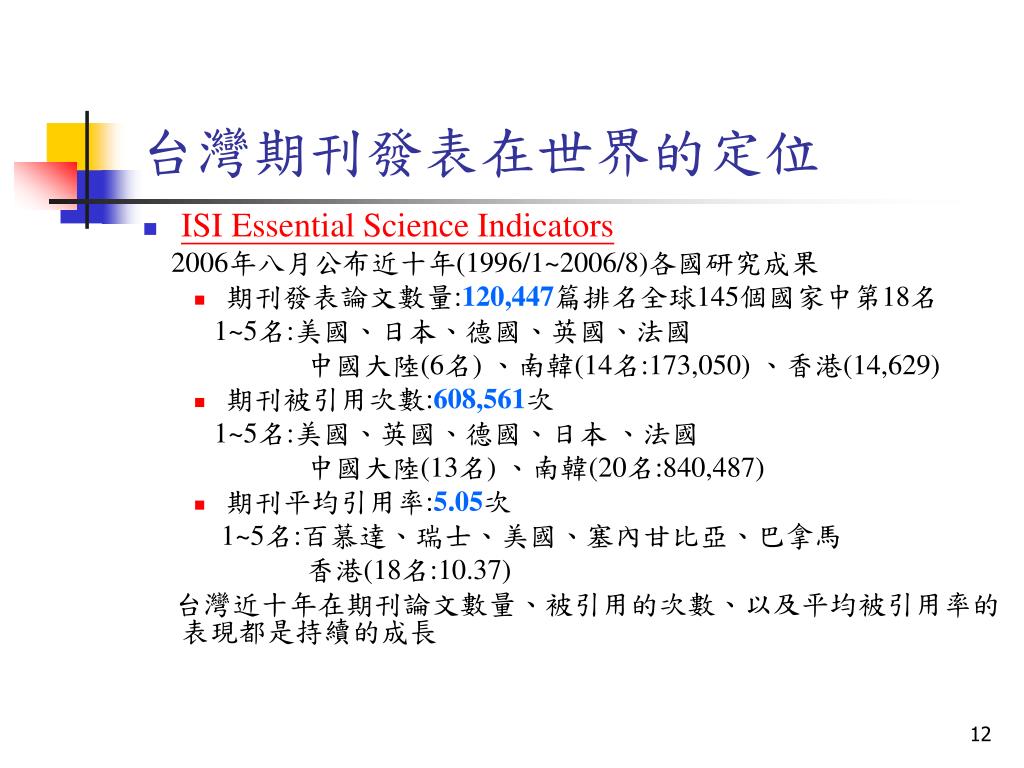 台灣期刊發表在世界的定位

ISI Essential Science Indicators

2006年八月公布近十年(1996/1~2006/8)各國研究成果

期刊發表論文數量:120,447篇排名全球145個國家中第18名

1~5名:美國、日本、德國、英國、法國

中國大陸(6名) 、南韓(14名:173,050) 、香港(14,629)

期刊被引用次數:608,561次

1~5名:美國、英國、德國、日本 、法國

中國大陸(13名) 、南韓(20名:840,487)

期刊平均引用率:5.05次

1~5名:百慕達、瑞士、美國、塞內甘比亞、巴拿馬

香港(18名:10.37)

台灣近十年在期刊論文數量、被引用的次數、以及平均被引用率的表現都是持續的成長

12